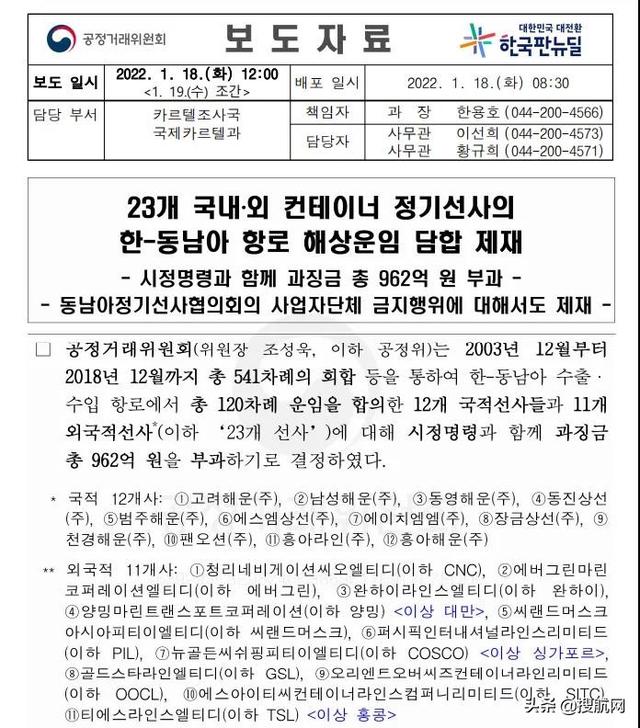 공정거래위원회

보 도 자 료

대한민국 대전환
한국판뉴딜

| 보도 일시 | 2022. 1. 18.(화) 12:00 <1. 19.(수) 조간> | 배포 일시 | 2022. 1. 18.(화) 08:30 |
|---|---|---|---|
| 담당 부서 | 카르텔조사국 국제카르텔과 | 책임자 | 과 장 한용호 (044-200-4566) |
| | | 담당자 | 사무관 이선희 (044-200-4573) 사무관 황규희 (044-200-4571) |

23개 국내·외 컨테이너 정기선사의 한-동남아 항로 해상운임 담합 제재

- 시정명령과 함께 과징금 총 962억 원 부과 -

- 동남아정기선사협의회의 사업자단체 금지행위에 대해서도 제재 -

□ 공정거래위원회(위원장 조성욱, 이하 공정위)는 2003년 12월부터 2018년 12월까지 총 541차례의 회합 등을 통하여 한-동남아 수출·수입 항로에서 총 120차례 운임을 합의한 12개 국적선사들과 11개 외국적선사*(이하 '23개 선사')에 대해 시정명령과 함께 과징금 총 962억 원을 부과하기로 결정하였다.

* 국적 12개사: ①고려해운(주), ②남성해운(주), ③동영해운(주), ④동진상선(주), ⑤범주해운(주), ⑥에스엠상선(주), ⑦에이치엠엠(주), ⑧장금상선(주), ⑨천경해운(주), ⑩팬오션(주), ⑪흥아라인(주), ⑫흥아해운(주)

** 외국적 11개사: ①청리네비게이션씨오엘티디(이하 CNC), ②에버그린마린코퍼레이션엘티디(이하 에버그린), ③완하이라인스엘티디(이하 완하이), ④양밍마린트랜스포트코퍼레이션(이하 양밍) <이상 대만>, ⑤씨랜드머스크아시아피티이엘티디(이하 씨랜드머스크), ⑥퍼시픽인터내셔널라인스리미티드(이하 PIL), ⑦뉴골든씨쉬핑피티이엘티디(이하 COSCO) <이상 싱가포르>, ⑧골드스타라인엘티디(이하 GSL), ⑨오리엔트오버씨즈컨테이너라인리미티드(이하 OOCL), ⑩에스아이티씨컨테이너라인스컴퍼니리미티드(이하 SITC), ⑪티에스라인스엘티디(이하 TSL) <이상 홍콩>

头条 @搜航网